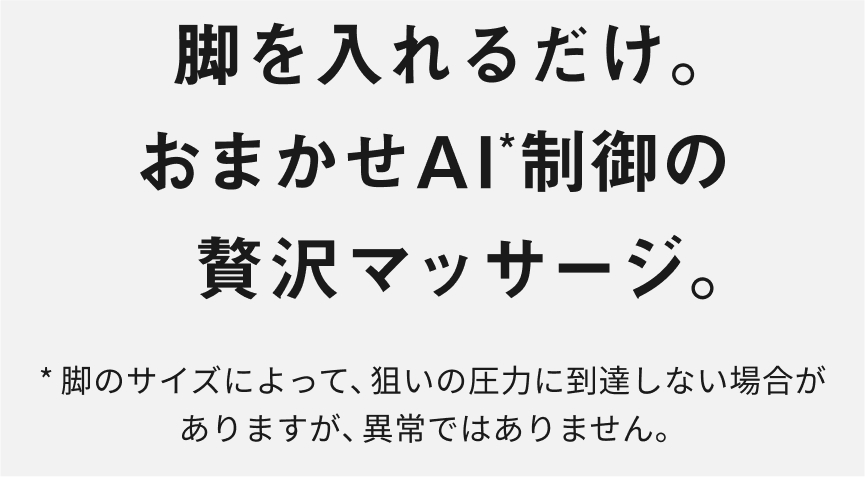 脚を入れるだけ。
おまかせAI*制御の
贅沢マッサージ。

* 脚のサイズによって、狙いの圧力に到達しない場合がありますが、異常ではありません。